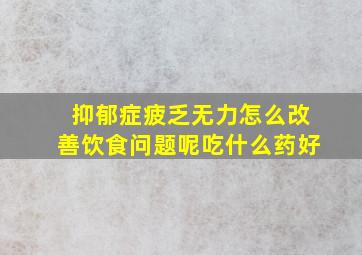 抑郁症疲乏无力怎么改善饮食问题呢吃什么药好